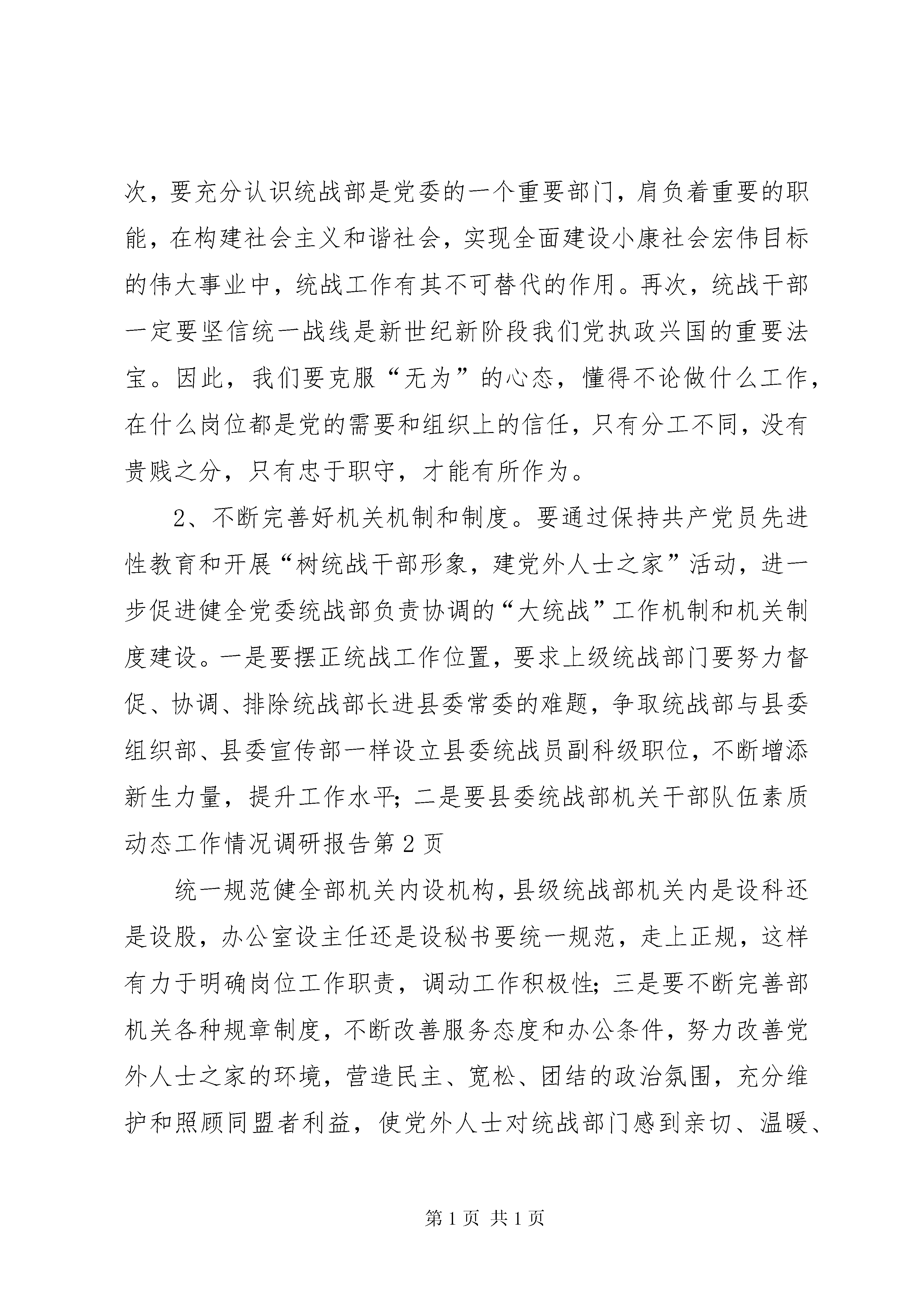 次，要充分认识统战部是党委的一个重要部门，肩负着重要的职能，在构建社会主义和谐社会，实现全面建设小康社会宏伟目标的伟大事业中，统战工作有其不可替代的作用。再次，统战干部一定要坚信统一战线是新世纪新阶段我们党执政兴国的重要法宝。因此，我们要克服“无为”的心态，懂得不论做什么工作，在什么岗位都是党的需要和组织上的信任，只有分工不同，没有贵贱之分，只有忠于职守，才能有所作为。

2、不断完善好机关机制和制度。要通过保持共产党员先进性教育和开展“树统战干部形象，建党外人士之家”活动，进一步促进健全党委统战部负责协调的“大统战”工作机制和机关制度建设。一是要摆正统战工作位置，要求上级统战部门要努力督促、协调、排除统战部长进县委常委的难题，争取统战部与县委组织部、县委宣传部一样设立县委统战员副科级职位，不断增添新生力量，提升工作水平；二是要县委统战部机关干部队伍素质动态工作情况调研报告第2页

统一规范健全部机关内设机构，县级统战部机关内是设科还是设股，办公室设主任还是设秘书要统一规范，走上正规，这样有力于明确岗位工作职责，调动工作积极性；三是要不断完善部机关各种规章制度，不断改善服务态度和办公条件，努力改善党外人士之家的环境，营造民主、宽松、团结的政治氛围，充分维护和照顾同盟者利益，使党外人士对统战部门感到亲切、温暖、

第1页 共1页